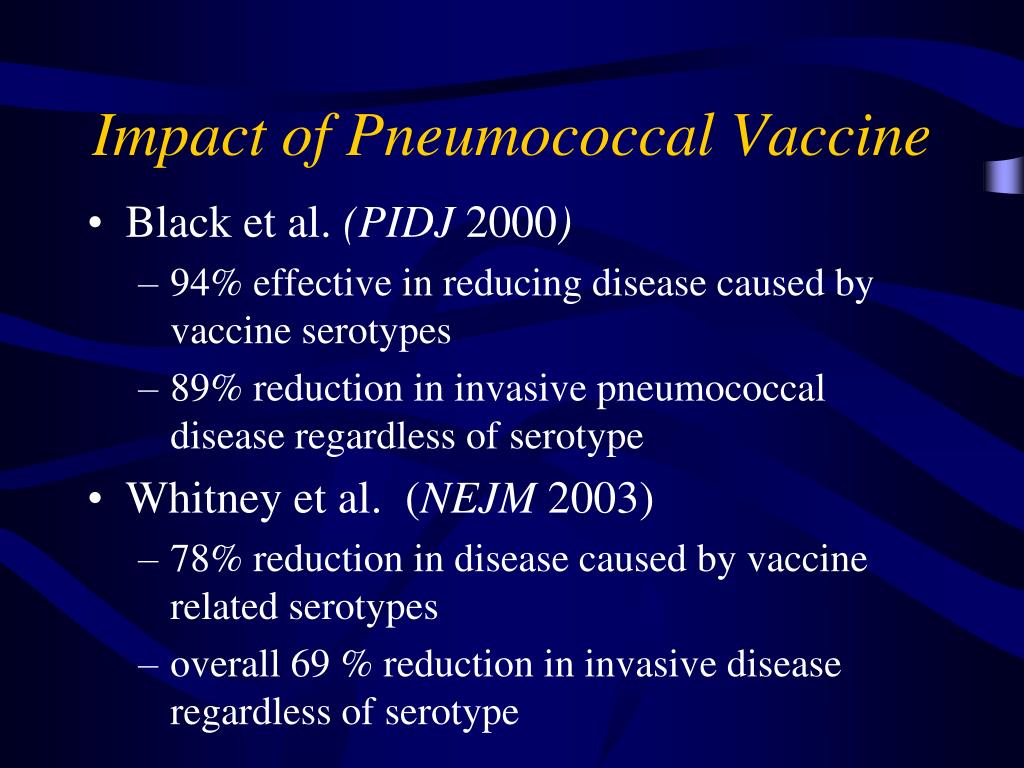 Impact of Pneumococcal Vaccine

• Black et al. (PIDJ 2000)
– 94% effective in reducing disease caused by vaccine serotypes
– 89% reduction in invasive pneumococcal disease regardless of serotype

• Whitney et al. (NEJM 2003)
– 78% reduction in disease caused by vaccine related serotypes
– overall 69 % reduction in invasive disease regardless of serotype